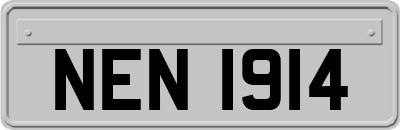 NEN 1914